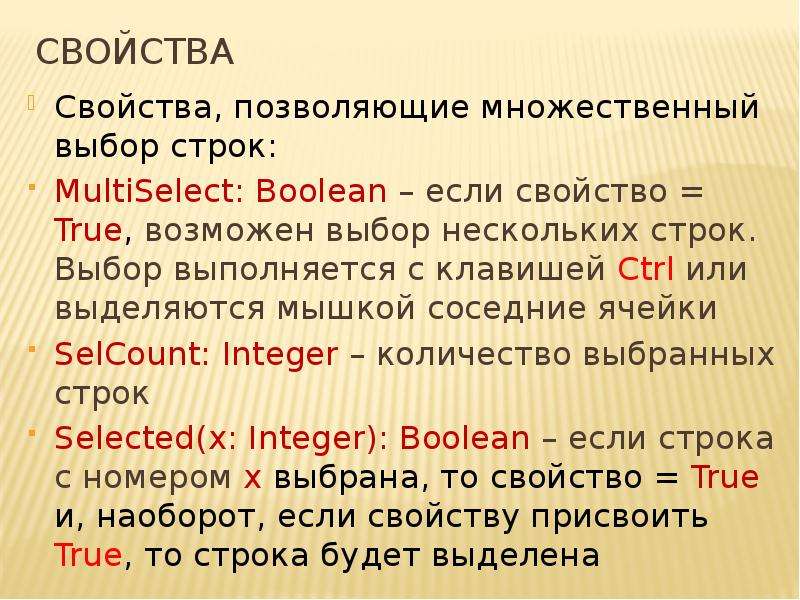 СВОЙСТВА

Свойства, позволяющие множественный выбор строк:

MultiSelect: Boolean – если свойство = True, возможен выбор нескольких строк. Выбор выполняется с клавишей Ctrl или выделяются мышкой соседние ячейки

SelCount: Integer – количество выбранных строк

Selected(x: Integer): Boolean – если строка с номером x выбрана, то свойство = True и, наоборот, если свойству присвоить True, то строка будет выделена